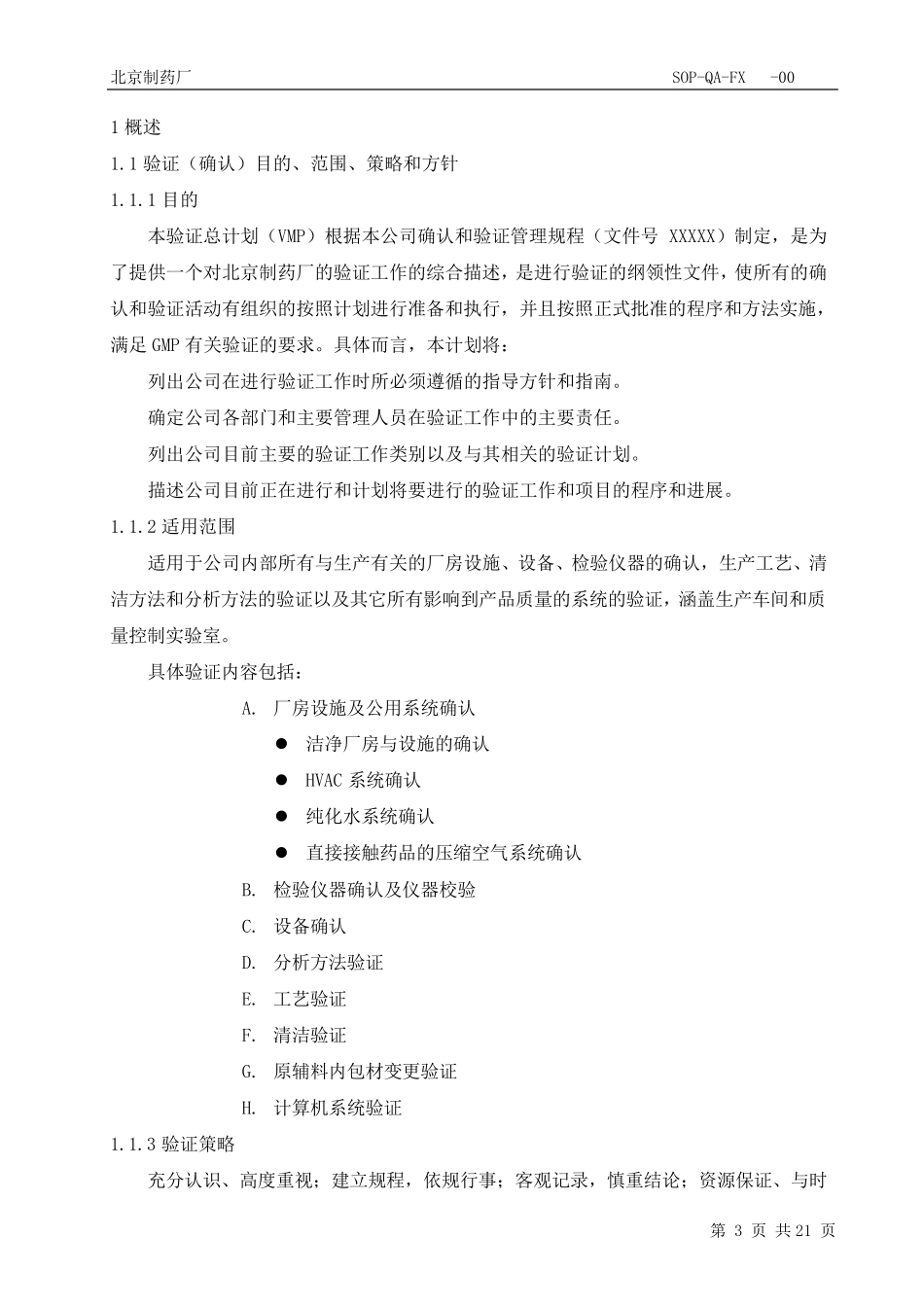 北京制药厂 SOP-QA-FX -00

1 概述

1.1 验证（确认）目的、范围、策略和方针

1.1.1 目的

本验证总计划（VMP）根据本公司确认和验证管理规程（文件号 XXXXX）制定，是为了提供一个对北京制药厂的验证工作的综合描述，是进行验证的纲领性文件，使所有的确认和验证活动有组织的按照计划进行准备和执行，并且按照正式批准的程序和方法实施，满足 GMP 有关验证的要求。具体而言，本计划将：

列出公司在进行验证工作时所必须遵循的指导方针和指南。

确定公司各部门和主要管理人员在验证工作中的主要责任。

列出公司目前主要的验证工作类别以及与其相关的验证计划。

描述公司目前正在进行和计划将要进行的验证工作和项目的程序和进展。

1.1.2 适用范围

适用于公司内部所有与生产有关的厂房设施、设备、检验仪器的确认，生产工艺、清洁方法和分析方法的验证以及其它所有影响到产品质量的系统的验证，涵盖生产车间和质量控制实验室。

具体验证内容包括：

A. 厂房设施及公用系统确认

● 洁净厂房与设施的确认

● HVAC 系统确认

● 纯化水系统确认

● 直接接触药品的压缩空气系统确认

B. 检验仪器确认及仪器校验

C. 设备确认

D. 分析方法验证

E. 工艺验证

F. 清洁验证

G. 原辅料内包材变更验证

H. 计算机系统验证

1.1.3 验证策略

充分认识、高度重视；建立规程，依规行事；客观记录，慎重结论；资源保证、与时

第 3 页 共 21 页